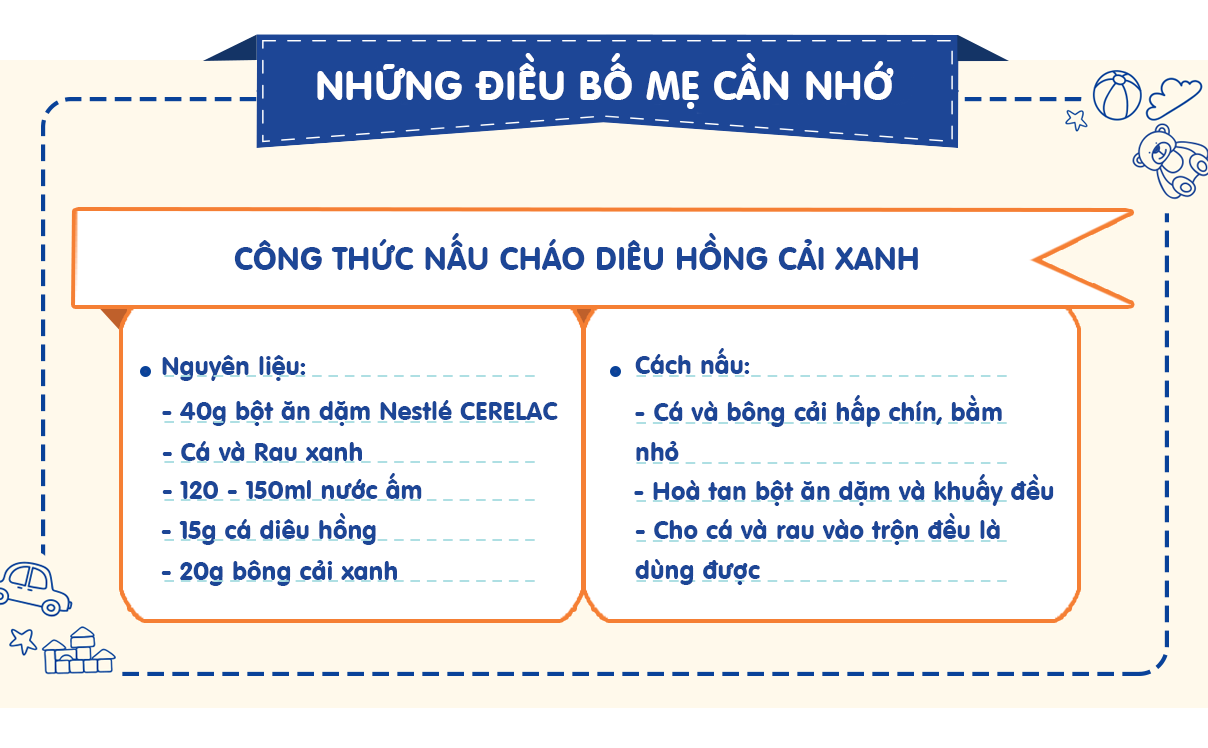 NHỮNG ĐIỀU BỐ MẸ CẦN NHỚ

CÔNG THỨC NẤU CHÁO DIÊU HỒNG CẢI XANH

• Nguyên liệu:
- 40g bột ăn dặm Nestlé CERELAC
- Cá và Rau xanh
- 120 - 150ml nước ấm
- 15g cá diêu hồng
- 20g bông cải xanh

• Cách nấu:
- Cá và bông cải hấp chín, bằm nhỏ
- Hoà tan bột ăn dặm và khuấy đều
- Cho cá và rau vào trộn đều là dùng được